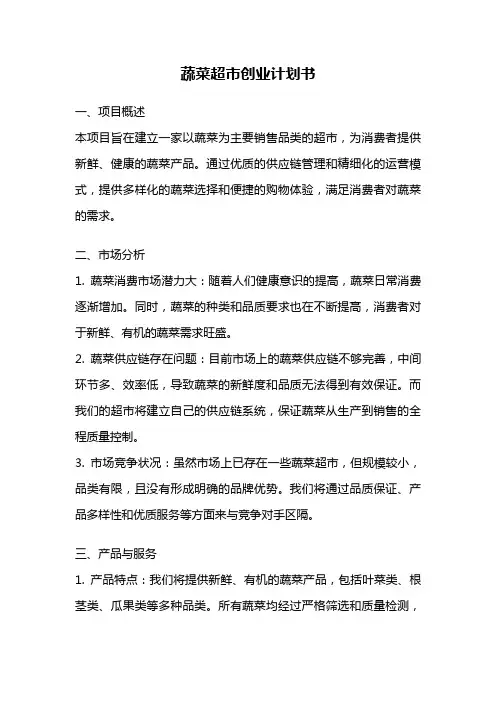 蔬菜超市创业计划书

一、项目概述

本项目旨在建立一家以蔬菜为主要销售品类的超市，为消费者提供新鲜、健康的蔬菜产品。通过优质的供应链管理和精细化的运营模式，提供多样化的蔬菜选择和便捷的购物体验，满足消费者对蔬菜的需求。

二、市场分析

1. 蔬菜消费市场潜力大：随着人们健康意识的提高，蔬菜日常消费逐渐增加。同时，蔬菜的种类和品质要求也在不断提高，消费者对于新鲜、有机的蔬菜需求旺盛。

2. 蔬菜供应链存在问题：目前市场上的蔬菜供应链不够完善，中间环节多、效率低，导致蔬菜的新鲜度和品质无法得到有效保证。而我们的超市将建立自己的供应链系统，保证蔬菜从生产到销售的全程质量控制。

3. 市场竞争状况：虽然市场上已存在一些蔬菜超市，但规模较小，品类有限，且没有形成明确的品牌优势。我们将通过品质保证、产品多样性和优质服务等方面来与竞争对手区隔。

三、产品与服务

1. 产品特点：我们将提供新鲜、有机的蔬菜产品，包括叶菜类、根茎类、瓜果类等多种品类。所有蔬菜均经过严格筛选和质量检测，